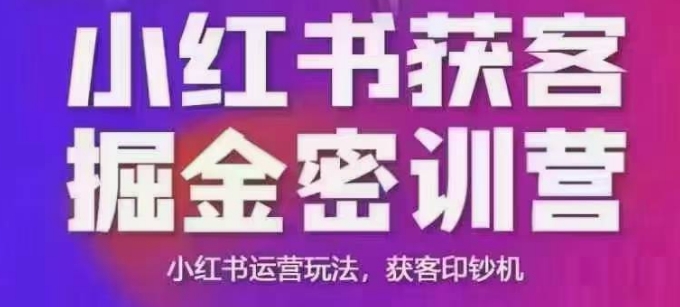 小红书获客
掘金密训营

小红书运营玩法，获客印钞机